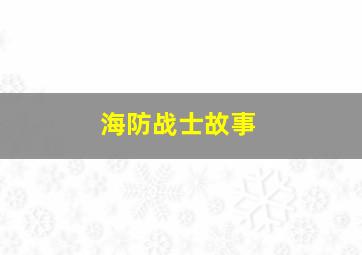 海防战士故事